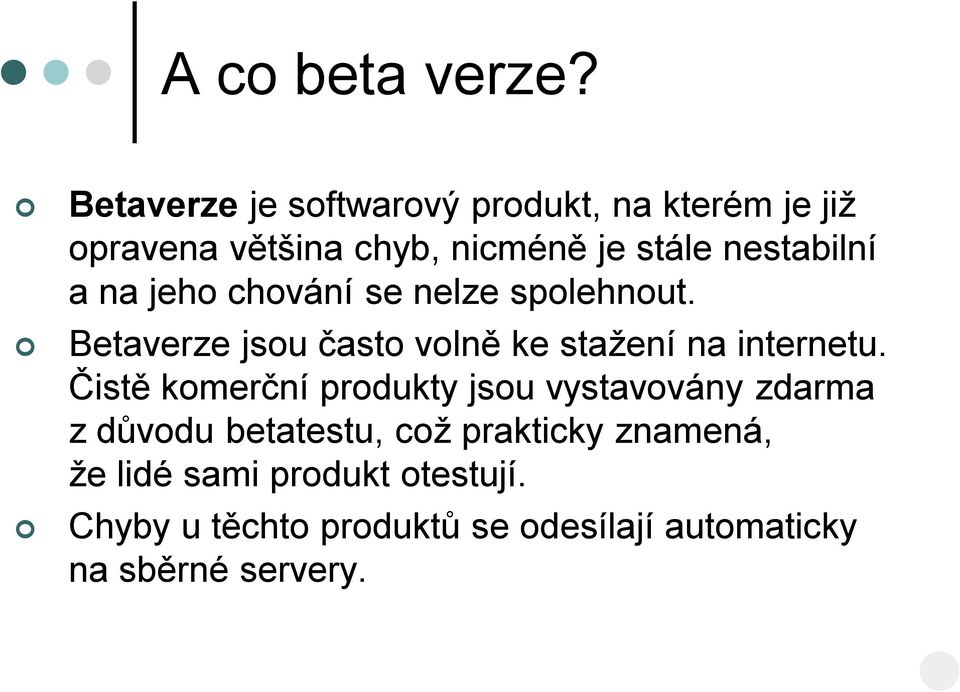 A co beta verze?

Betaverze je softwarový produkt, na kterém je již opravena většina chyb, nicméně je stále nestabilní a na jeho chování se nelze spolehnout.

Betaverze jsou často volně ke stažení na internetu. Čistě komerční produkty jsou vystavovány zdarma z důvodu betatestu, což prakticky znamená, že lidé sami produkt otestují.

Chyby u těchto produktů se odesílají automaticky na sběrné servery.